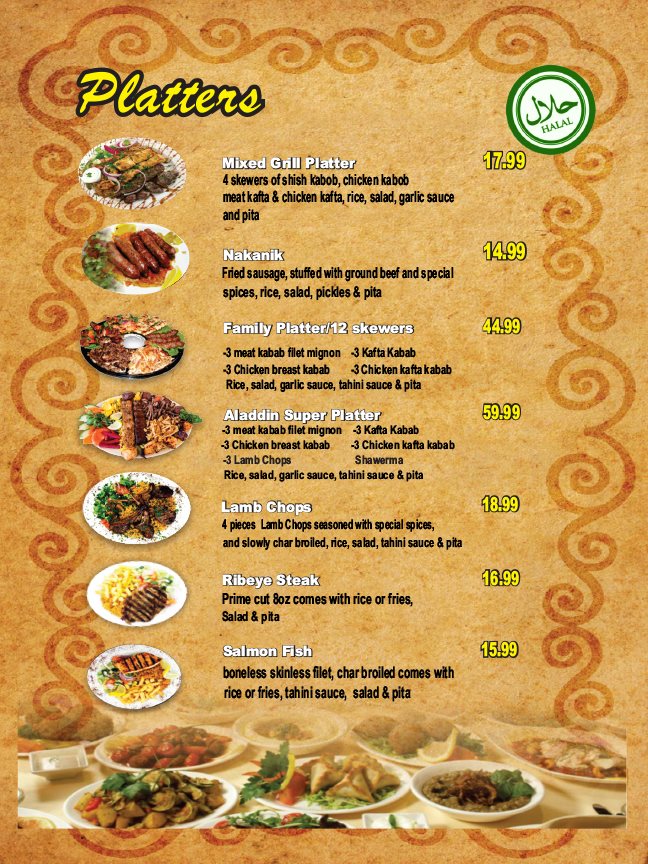 Platters

حلال
HALAL

Mixed Grill Platter
17.99
4 skewers of shish kabob, chicken kabob meat kafta & chicken kafta, rice, salad, garlic sauce and pita

Nakanik
14.99
Fried sausage, stuffed with ground beef and special spices, rice, salad, pickles & pita

Family Platter/12 skewers
44.99
-3 meat kabab filet mignon -3 Kafta Kabab
-3 Chicken breast kabab -3 Chicken kafta kabab
Rice, salad, garlic sauce, tahini sauce & pita

Aladdin Super Platter
59.99
-3 meat kabab filet mignon -3 Kafta Kabab
-3 Chicken breast kabab -3 Chicken kafta kabab
-3 Lamb Chops Shawerma
Rice, salad, garlic sauce, tahini sauce & pita

Lamb Chops
18.99
4 pieces Lamb Chops seasoned with special spices, and slowly char broiled, rice, salad, tahini sauce & pita

Ribeye Steak
16.99
Prime cut 8oz comes with rice or fries, Salad & pita

Salmon Fish
15.99
boneless skinless filet, char broiled comes with rice or fries, tahini sauce, salad & pita